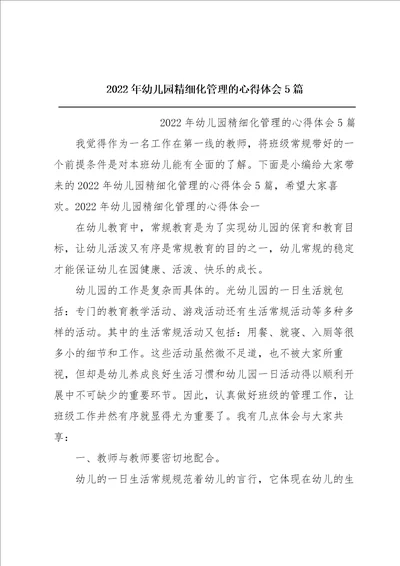 2022年幼儿园精细化管理的心得体会5篇

2022年幼儿园精细化管理的心得体会5篇

我觉得作为一名工作在第一线的教师，将班级常规带好的一个前提条件是对本班幼儿能有全面的了解。下面是小编给大家带来的2022年幼儿园精细化管理的心得体会5篇，希望大家喜欢。2022年幼儿园精细化管理的心得体会一

在幼儿教育中，常规教育是为了实现幼儿园的保育和教育目标，让幼儿活泼又有序是常规教育的目的之一，幼儿常规的稳定才能保证幼儿在园健康、活泼、快乐的成长。

幼儿园的工作是复杂而具体的。光幼儿园的一日生活就包括：专门的教育教学活动、游戏活动还有生活常规活动等多种多样的活动。其中的生活常规活动又包括：用餐、就寝、入厕等很多小的细节和工作。这些活动虽然微不足道，也不被大家所重视，但却是幼儿养成良好生活习惯和幼儿园一日活动得以顺利开展中不可缺少的重要环节。因此，认真做好班级的管理工作，让班级工作井然有序就显得尤为重要了。我有几点体会与大家共享：

一、教师与教师要密切地配合。

幼儿的一日生活常规规范着幼儿的言行，它体现在幼儿的生